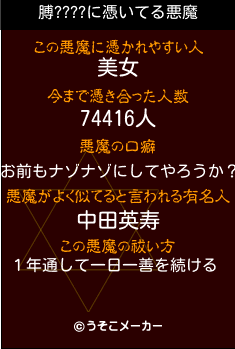 膊????に憑いてる悪魔

この悪魔に憑かれやすい人
美女

今まで憑き合った人数
74416人

悪魔の口癖
お前もナゾナゾにしてやろうか？

悪魔がよく似てると言われる有名人
中田英寿

この悪魔の祓い方
１年通して一日一善を続ける

©うそこメーカー